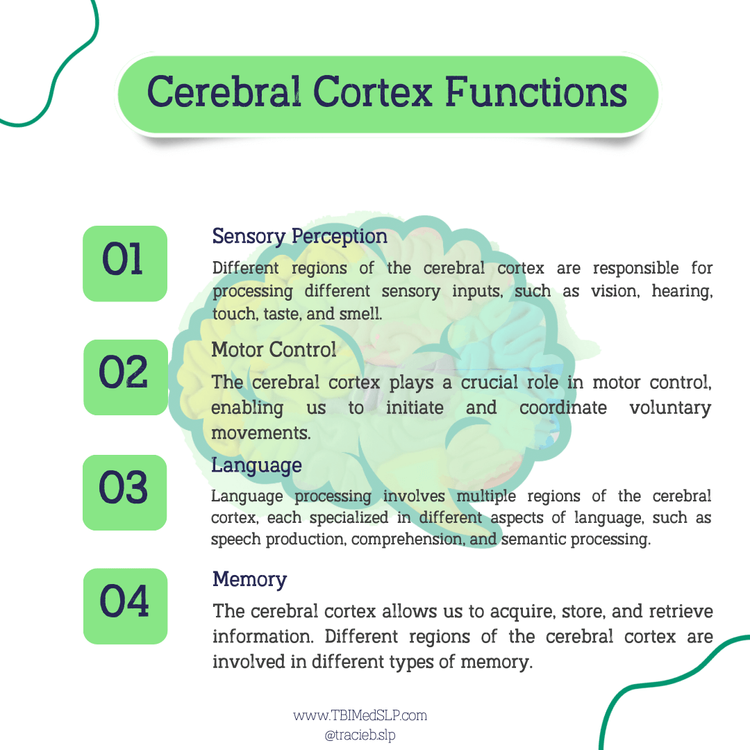 Cerebral Cortex Functions

01

Sensory Perception

Different regions of the cerebral cortex are responsible for processing different sensory inputs, such as vision, hearing, touch, taste, and smell.

02

Motor Control

The cerebral cortex plays a crucial role in motor control, enabling us to initiate and coordinate voluntary movements.

03

Language

Language processing involves multiple regions of the cerebral cortex, each specialized in different aspects of language, such as speech production, comprehension, and semantic processing.

04

Memory

The cerebral cortex allows us to acquire, store, and retrieve information. Different regions of the cerebral cortex are involved in different types of memory.

www.TBIMedSLP.com
@tracieb.slp